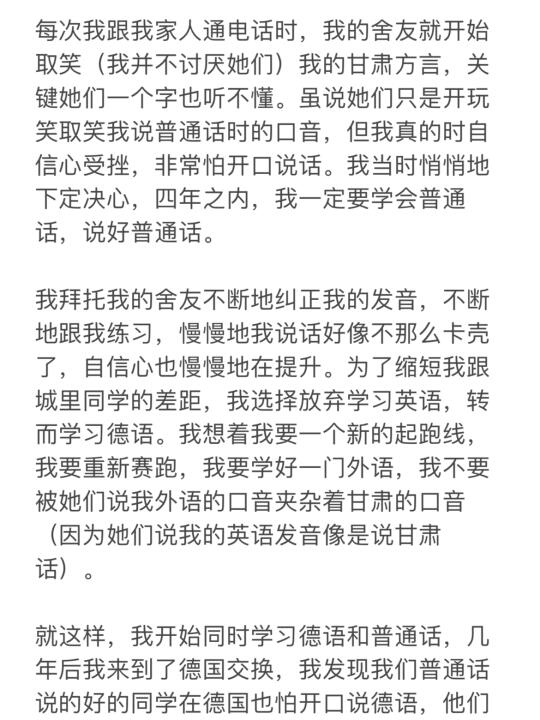 每次我跟我家人通电话时，我的舍友就开始取笑（我并不讨厌她们）我的甘肃方言，关键她们一个字也听不懂。虽说她们只是开玩笑取笑我说普通话时的口音，但我真的时自信心受挫，非常怕开口说话。我当时悄悄地下定决心，四年之内，我一定要学会普通话，说好普通话。

我拜托我的舍友不断地纠正我的发音，不断地跟我练习，慢慢地我说话好像不那么卡壳了，自信心也慢慢地在提升。为了缩短我跟城里同学的差距，我选择放弃学习英语，转而学习德语。我想着我要一个新的起跑线，我要重新赛跑，我要学好一门外语，我不要被她们说我外语的口音夹杂着甘肃的口音（因为她们说我的英语发音像是说甘肃话）。

就这样，我开始同时学习德语和普通话，几年后我来到了德国交换，我发现我们普通话说的好的同学在德国也怕开口说德语，他们